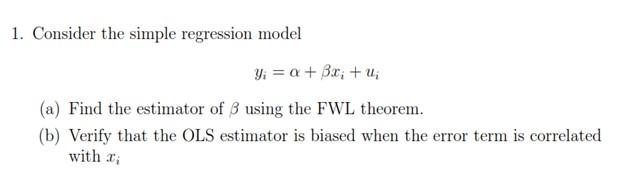 1. Consider the simple regression model

$$y_i = \alpha + \beta x_i + u_i$$

(a) Find the estimator of $\beta$ using the FWL theorem.

(b) Verify that the OLS estimator is biased when the error term is correlated with $x_i$